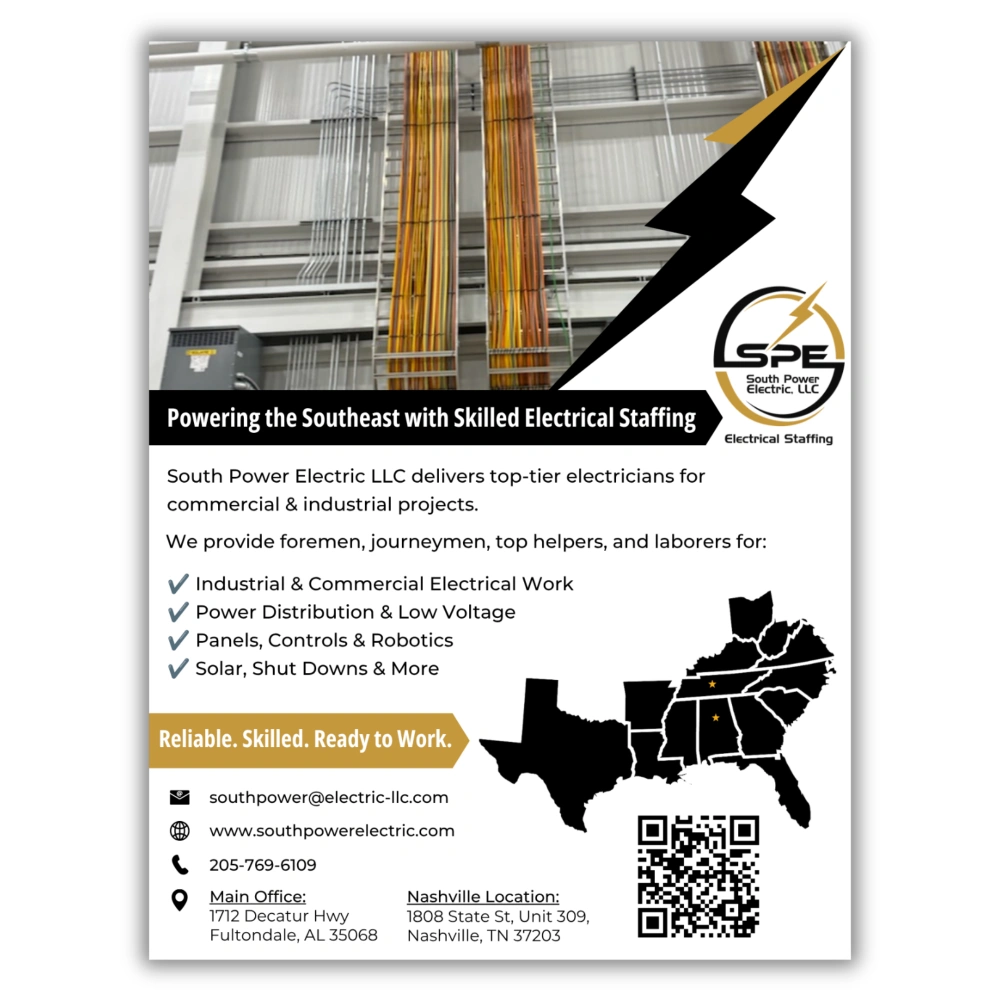 SPE
South Power Electric, LLC
Electrical Staffing

Powering the Southeast with Skilled Electrical Staffing

South Power Electric LLC delivers top-tier electricians for commercial & industrial projects.

We provide foremen, journeymen, top helpers, and laborers for:

✔ Industrial & Commercial Electrical Work
✔ Power Distribution & Low Voltage
✔ Panels, Controls & Robotics
✔ Solar, Shut Downs & More

Reliable. Skilled. Ready to Work.

southpower@electric-llc.com
www.southpowerelectric.com
205-769-6109

Main Office:
1712 Decatur Hwy
Fultondale, AL 35068

Nashville Location:
1808 State St, Unit 309,
Nashville, TN 37203